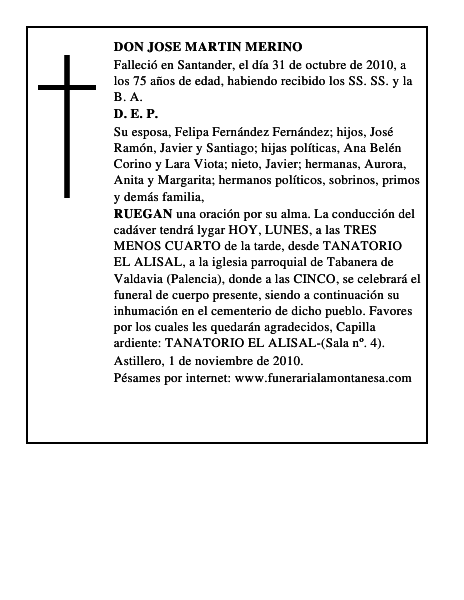 DON JOSE MARTIN MERINO

Falleció en Santander, el día 31 de octubre de 2010, a los 75 años de edad, habiendo recibido los SS. SS. y la B. A.

D. E. P.

Su esposa, Felipa Fernández Fernández; hijos, José Ramón, Javier y Santiago; hijas políticas, Ana Belén Corino y Lara Viota; nieto, Javier; hermanas, Aurora, Anita y Margarita; hermanos políticos, sobrinos, primos y demás familia,

RUEGAN una oración por su alma. La conducción del cadáver tendrá lygar HOY, LUNES, a las TRES MENOS CUARTO de la tarde, desde TANATORIO EL ALISAL, a la iglesia parroquial de Tabanera de Valdavia (Palencia), donde a las CINCO, se celebrará el funeral de cuerpo presente, siendo a continuación su inhumación en el cementerio de dicho pueblo. Favores por los cuales les quedarán agradecidos, Capilla ardiente: TANATORIO EL ALISAL-(Sala nº. 4).

Astillero, 1 de noviembre de 2010.

Pésames por internet: www.funerarialamontanesa.com